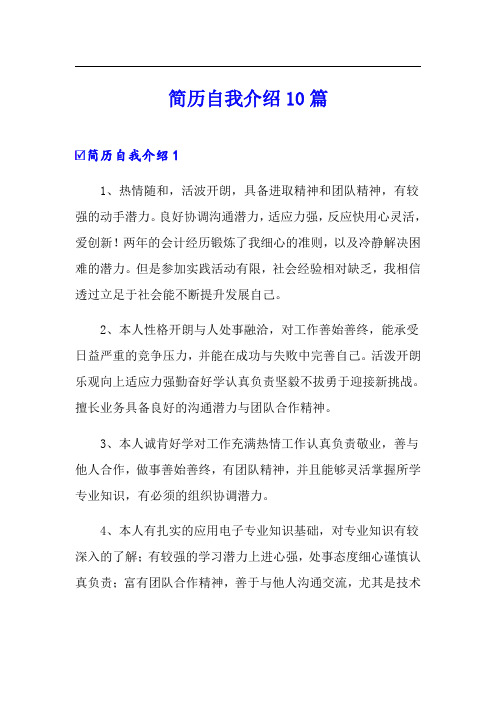 简历自我介绍10篇

☑简历自我介绍1

1、热情随和，活波开朗，具备进取精神和团队精神，有较强的动手潜力。良好协调沟通潜力，适应力强，反应快用心灵活，爱创新！两年的会计经历锻炼了我细心的准则，以及冷静解决困难的潜力。但是参加实践活动有限，社会经验相对缺乏，我相信透过立足于社会能不断提升发展自己。

2、本人性格开朗与人处事融洽，对工作善始善终，能承受日益严重的竞争压力，并能在成功与失败中完善自己。活泼开朗乐观向上适应力强勤奋好学认真负责坚毅不拔勇于迎接新挑战。擅长业务具备良好的沟通潜力与团队合作精神。

3、本人诚肯好学对工作充满热情工作认真负责敬业，善与他人合作，做事善始善终，有团队精神，并且能够灵活掌握所学专业知识，有必须的组织协调潜力。

4、本人有扎实的应用电子专业知识基础，对专业知识有较深入的了解；有较强的学习潜力上进心强，处事态度细心谨慎认真负责；富有团队合作精神，善于与他人沟通交流，尤其是技术